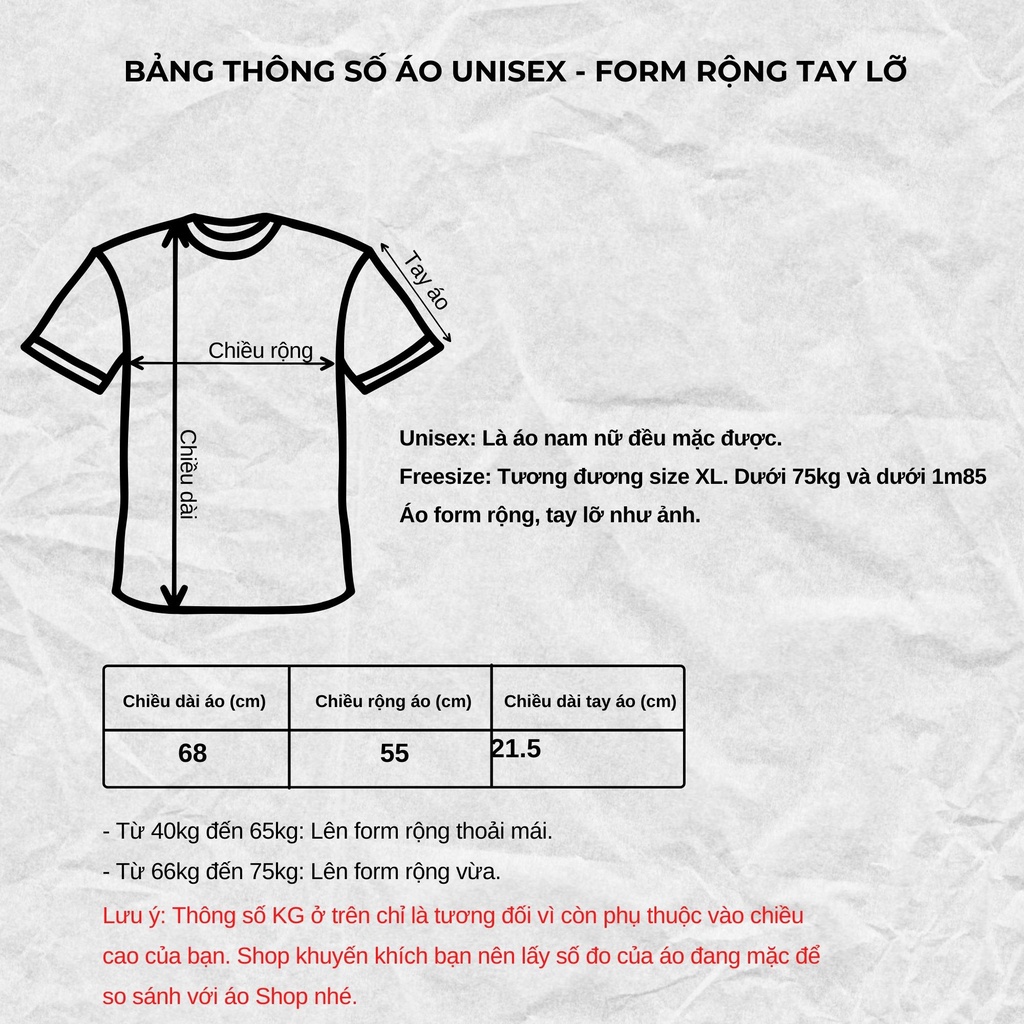 BẢNG THÔNG SỐ ÁO UNISEX - FORM RỘNG TAY LỠ

Tay áo

Chiều rộng

Chiều dài

Unisex: Là áo nam nữ đều mặc được.
Freesize: Tương đương size XL. Dưới 75kg và dưới 1m85
Áo form rộng, tay lỡ như ảnh.

| Chiều dài áo (cm) | Chiều rộng áo (cm) | Chiều dài tay áo (cm) |
|---|---|---|
| 68 | 55 | 21.5 |

- Từ 40kg đến 65kg: Lên form rộng thoải mái.
- Từ 66kg đến 75kg: Lên form rộng vừa.

Lưu ý: Thông số KG ở trên chỉ là tương đối vì còn phụ thuộc vào chiều cao của bạn. Shop khuyến khích bạn nên lấy số đo của áo đang mặc để so sánh với áo Shop nhé.